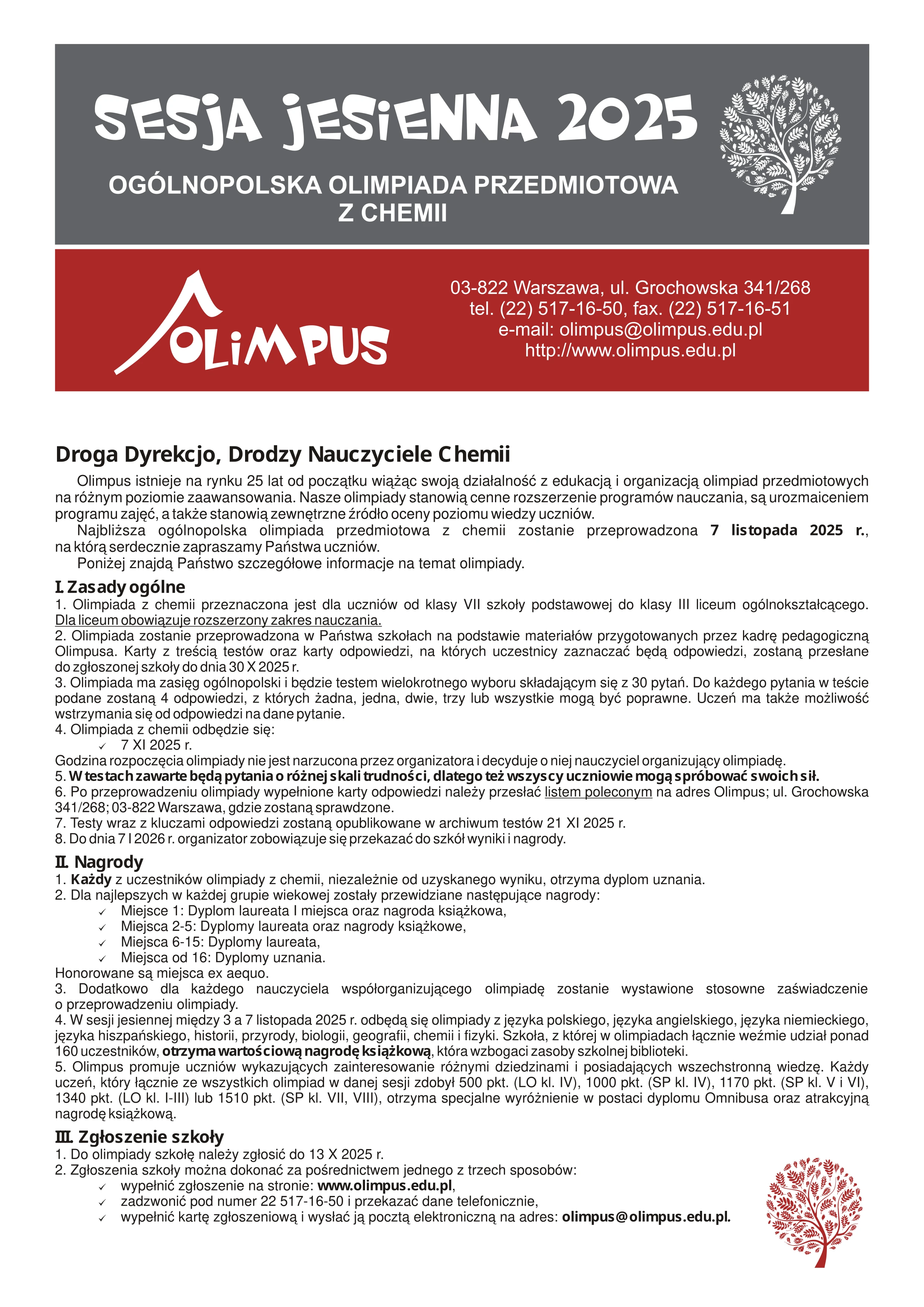 SESJA JESIENNA 2025

OGÓLNOPOLSKA OLIMPIADA PRZEDMIOTOWA Z CHEMII

OLIMPUS

03-822 Warszawa, ul. Grochowska 341/268
tel. (22) 517-16-50, fax. (22) 517-16-51
e-mail: olimpus@olimpus.edu.pl
http://www.olimpus.edu.pl

Droga Dyrekcjo, Drodzy Nauczyciele Chemii

Olimpus istnieje na rynku 25 lat od początku wiążąc swoją działalność z edukacją i organizacją olimpiad przedmiotowych na różnym poziomie zaawansowania. Nasze olimpiady stanowią cenne rozszerzenie programów nauczania, są urozmaiceniem programu zajęć, a także stanowią zewnętrzne źródło oceny poziomu wiedzy uczniów.

Najbliższa ogólnopolska olimpiada przedmiotowa z chemii zostanie przeprowadzona 7 listopada 2025 r., na którą serdecznie zapraszamy Państwa uczniów.

Poniżej znajdą Państwo szczegółowe informacje na temat olimpiady.

I. Zasady ogólne
1. Olimpiada z chemii przeznaczona jest dla uczniów od klasy VII szkoły podstawowej do klasy III liceum ogólnokształcącego. Dla liceum obowiązuje rozszerzony zakres nauczania.
2. Olimpiada zostanie przeprowadzona w Państwa szkołach na podstawie materiałów przygotowanych przez kadrę pedagogiczną Olimpusa. Karty z treścią testów oraz karty odpowiedzi, na których uczestnicy zaznaczać będą odpowiedzi, zostaną przesłane do zgłoszonej szkoły do dnia 30 X 2025 r.
3. Olimpiada ma zasięg ogólnopolski i będzie testem wielokrotnego wyboru składającym się z 30 pytań. Do każdego pytania w teście podane zostaną 4 odpowiedzi, z których żadna, jedna, dwie, trzy lub wszystkie mogą być poprawne. Uczeń ma także możliwość wstrzymania się od odpowiedzi na dane pytanie.
4. Olimpiada z chemii odbędzie się:
✓ 7 XI 2025 r.
Godzina rozpoczęcia olimpiady nie jest narzucona przez organizatora i decyduje o niej nauczyciel organizujący olimpiadę.
5. W testach zawarte będą pytania o różnej skali trudności, dlatego też wszyscy uczniowie mogą spróbować swoich sił.
6. Po przeprowadzeniu olimpiady wypełnione karty odpowiedzi należy przesłać listem poleconym na adres Olimpus; ul. Grochowska 341/268; 03-822 Warszawa, gdzie zostaną sprawdzone.
7. Testy wraz z kluczami odpowiedzi zostaną opublikowane w archiwum testów 21 XI 2025 r.
8. Do dnia 7 I 2026 r. organizator zobowiązuje się przekazać do szkół wyniki i nagrody.

II. Nagrody
1. Każdy z uczestników olimpiady z chemii, niezależnie od uzyskanego wyniku, otrzyma dyplom uznania.
2. Dla najlepszych w każdej grupie wiekowej zostały przewidziane następujące nagrody:
✓ Miejsce 1: Dyplom laureata I miejsca oraz nagroda książkowa,
✓ Miejsca 2-5: Dyplomy laureata oraz nagrody książkowe,
✓ Miejsca 6-15: Dyplomy laureata,
✓ Miejsca od 16: Dyplomy uznania.
Honorowane są miejsca ex aequo.
3. Dodatkowo dla każdego nauczyciela współorganizującego olimpiadę zostanie wystawione stosowne zaświadczenie o przeprowadzeniu olimpiady.
4. W sesji jesiennej między 3 a 7 listopada 2025 r. odbędą się olimpiady z języka polskiego, języka angielskiego, języka niemieckiego, języka hiszpańskiego, historii, przyrody, biologii, geografii, chemii i fizyki. Szkoła, z której w olimpiadach łącznie weźmie udział ponad 160 uczestników, otrzyma wartościową nagrodę książkową, która wzbogaci zasoby szkolnej biblioteki.
5. Olimpus promuje uczniów wykazujących zainteresowanie różnymi dziedzinami i posiadających wszechstronną wiedzę. Każdy uczeń, który łącznie ze wszystkich olimpiad w danej sesji zdobył 500 pkt. (LO kl. IV), 1000 pkt. (SP kl. IV), 1170 pkt. (SP kl. V i VI), 1340 pkt. (LO kl. I-III) lub 1510 pkt. (SP kl. VII, VIII), otrzyma specjalne wyróżnienie w postaci dyplomu Omnibusa oraz atrakcyjną nagrodę książkową.

III. Zgłoszenie szkoły
1. Do olimpiady szkołę należy zgłosić do 13 X 2025 r.
2. Zgłoszenia szkoły można dokonać za pośrednictwem jednego z trzech sposobów:
✓ wypełnić zgłoszenie na stronie: www.olimpus.edu.pl,
✓ zadzwonić pod numer 22 517-16-50 i przekazać dane telefonicznie,
✓ wypełnić kartę zgłoszeniową i wysłać ją pocztą elektroniczną na adres: olimpus@olimpus.edu.pl.